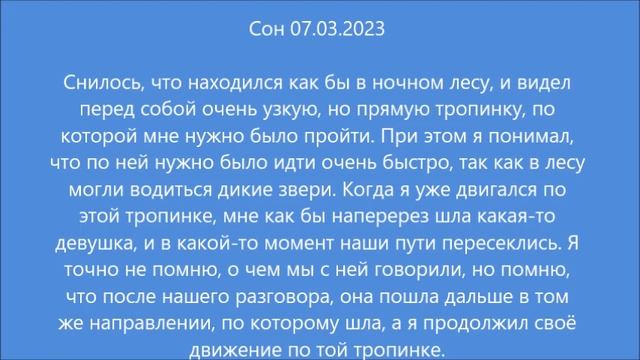 Сон 07.03.2023

Снилось, что находился как бы в ночном лесу, и видел перед собой очень узкую, но прямую тропинку, по которой мне нужно было пройти. При этом я понимал, что по ней нужно было идти очень быстро, так как в лесу могли водиться дикие звери. Когда я уже двигался по этой тропинке, мне как бы наперерез шла какая-то девушка, и в какой-то момент наши пути пересеклись. Я точно не помню, о чем мы с ней говорили, но помню, что после нашего разговора, она пошла дальше в том же направлении, по которому шла, а я продолжил своё движение по той тропинке.